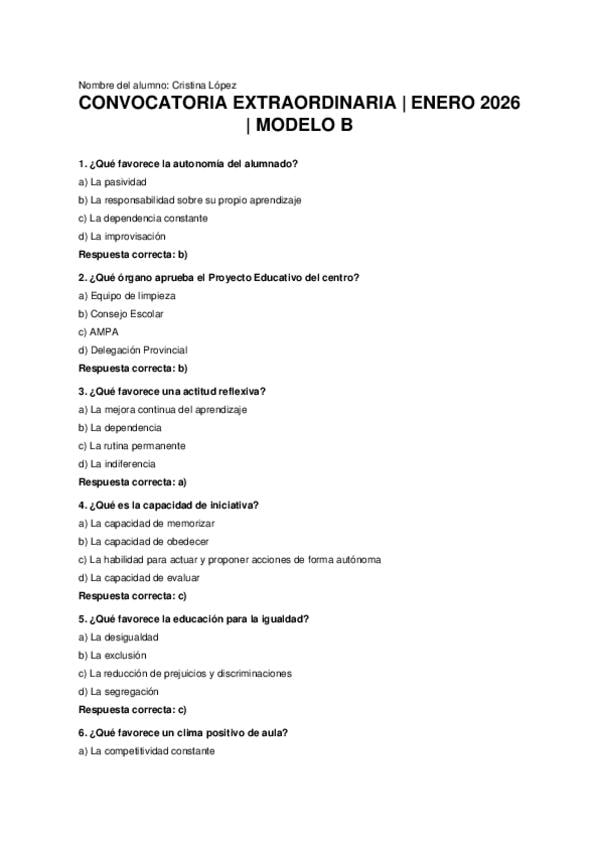 Nombre del alumno: Cristina López

CONVOCATORIA EXTRAORDINARIA | ENERO 2026 | MODELO B

1. ¿Qué favorece la autonomía del alumnado?

a) La pasividad

b) La responsabilidad sobre su propio aprendizaje

c) La dependencia constante

d) La improvisación

Respuesta correcta: b)

2. ¿Qué órgano aprueba el Proyecto Educativo del centro?

a) Equipo de limpieza

b) Consejo Escolar

c) AMPA

d) Delegación Provincial

Respuesta correcta: b)

3. ¿Qué favorece una actitud reflexiva?

a) La mejora continua del aprendizaje

b) La dependencia

c) La rutina permanente

d) La indiferencia

Respuesta correcta: a)

4. ¿Qué es la capacidad de iniciativa?

a) La capacidad de memorizar

b) La capacidad de obedecer

c) La habilidad para actuar y proponer acciones de forma autónoma

d) La capacidad de evaluar

Respuesta correcta: c)

5. ¿Qué favorece la educación para la igualdad?

a) La desigualdad

b) La exclusión

c) La reducción de prejuicios y discriminaciones

d) La segregación

Respuesta correcta: c)

6. ¿Qué favorece un clima positivo de aula?

a) La competitividad constante